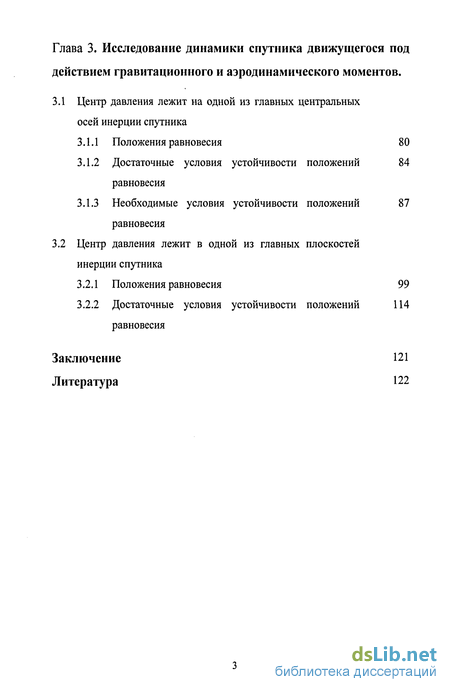 Глава 3. Исследование динамики спутника движущегося под действием гравитационного и аэродинамического моментов.

3.1 Центр давления лежит на одной из главных центральных осей инерции спутника

3.1.1 Положения равновесия 80

3.1.2 Достаточные условия устойчивости положений равновесия 84

3.1.3 Необходимые условия устойчивости положений равновесия 87

3.2 Центр давления лежит в одной из главных плоскостей инерции спутника

3.2.1 Положения равновесия 99

3.2.2 Достаточные условия устойчивости положений равновесия 114

Заключение 121

Литература 122

3

dsLib.net
библиотека диссертаций